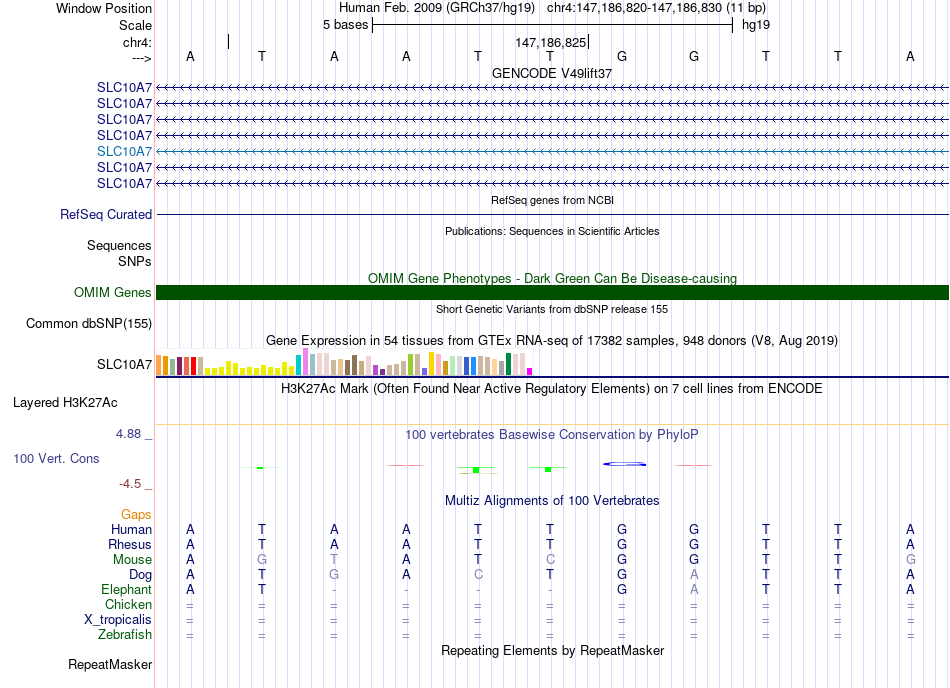 Window Position Human Feb. 2009 (GRCh37/hg19) chr4:147,186,820-147,186,830 (11 bp)
Scale 5 bases hg19
chr4: 147,186,825
---> A T A A T T G G T T A
GENCODE V49lift37
SLC10A7
SLC10A7
SLC10A7
SLC10A7
SLC10A7
SLC10A7
SLC10A7
RefSeq genes from NCBI
RefSeq Curated
Publications: Sequences in Scientific Articles
Sequences
SNPs
OMIM Gene Phenotypes - Dark Green Can Be Disease-causing
OMIM Genes
Short Genetic Variants from dbSNP release 155
Common dbSNP(155)
Gene Expression in 54 tissues from GTEx RNA-seq of 17382 samples, 948 donors (V8, Aug 2019)
SLC10A7
H3K27Ac Mark (Often Found Near Active Regulatory Elements) on 7 cell lines from ENCODE
Layered H3K27Ac
4.88 _
100 vertebrates Basewise Conservation by PhyloP
100 Vert. Cons
-4.5 _
Multiz Alignments of 100 Vertebrates
Gaps
Human A T A A T T G G T T A
Rhesus A T A A T T G G T T A
Mouse A G T A T C G G T T G
Dog A T G A C T G A T T A
Elephant A T - - - - G A T T A
Chicken = = = = = = = = = = =
X_tropicalis = = = = = = = = = = =
Zebrafish = = = = = = = = = = =
Repeating Elements by RepeatMasker
RepeatMasker